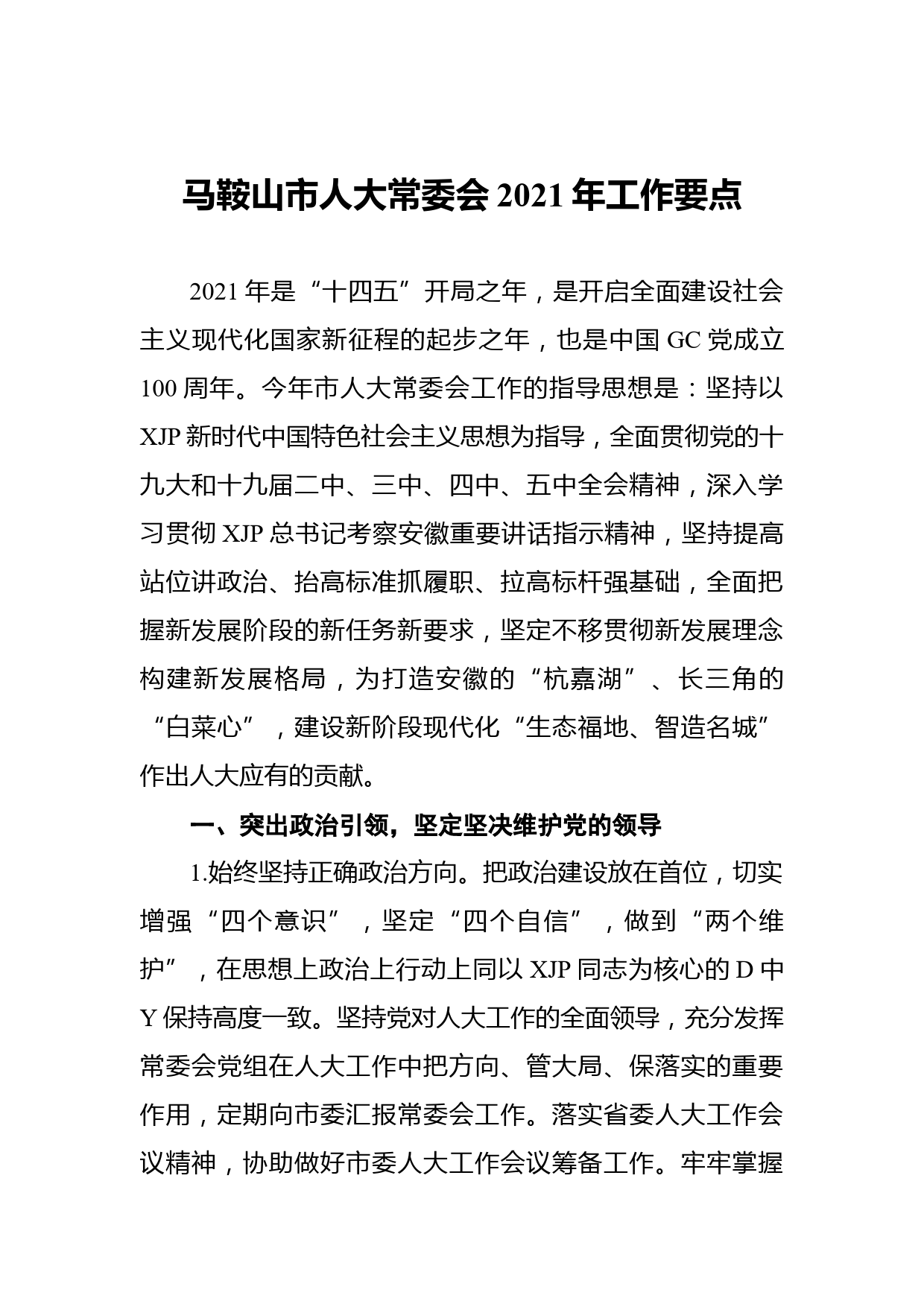 马鞍山市人大常委会 2021 年工作要点

2021 年是“十四五”开局之年，是开启全面建设社会主义现代化国家新征程的起步之年，也是中国 GC 党成立 100 周年。今年市人大常委会工作的指导思想是：坚持以 XJP 新时代中国特色社会主义思想为指导，全面贯彻党的十九大和十九届二中、三中、四中、五中全会精神，深入学习贯彻 XJP 总书记考察安徽重要讲话指示精神，坚持提高站位讲政治、抬高标准抓履职、拉高标杆强基础，全面把握新发展阶段的新任务新要求，坚定不移贯彻新发展理念构建新发展格局，为打造安徽的“杭嘉湖”、长三角的“白菜心”，建设新阶段现代化“生态福地、智造名城”作出人大应有的贡献。

一、突出政治引领，坚定坚决维护党的领导

1.始终坚持正确政治方向。把政治建设放在首位，切实增强“四个意识”，坚定“四个自信”，做到“两个维护”，在思想上政治上行动上同以 XJP 同志为核心的 D 中 Y 保持高度一致。坚持党对人大工作的全面领导，充分发挥常委会党组在人大工作中把方向、管大局、保落实的重要作用，定期向市委汇报常委会工作。落实省委人大工作会议精神，协助做好市委人大工作会议筹备工作。牢牢掌握